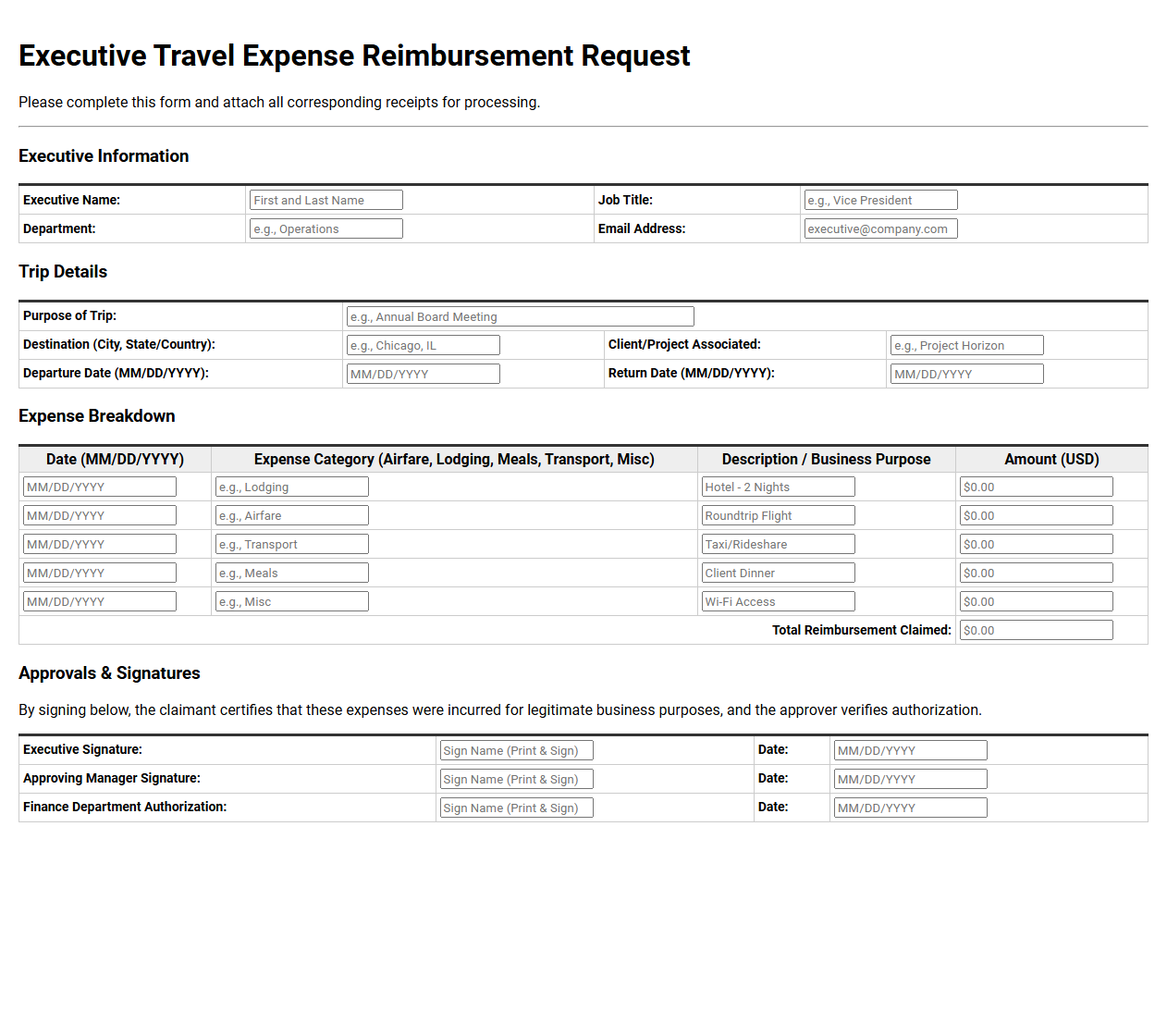 Executive Travel Expense Reimbursement Request

Please complete this form and attach all corresponding receipts for processing.

Executive Information

Executive Name: First and Last Name
Job Title: e.g., Vice President
Department: e.g., Operations
Email Address: executive@company.com

Trip Details

Purpose of Trip: e.g., Annual Board Meeting
Destination (City, State/Country): e.g., Chicago, IL
Client/Project Associated: e.g., Project Horizon
Departure Date (MM/DD/YYYY): MM/DD/YYYY
Return Date (MM/DD/YYYY): MM/DD/YYYY

Expense Breakdown

| Date (MM/DD/YYYY) | Expense Category (Airfare, Lodging, Meals, Transport, Misc) | Description / Business Purpose | Amount (USD) |
|---|---|---|---|
| MM/DD/YYYY | e.g., Lodging | Hotel - 2 Nights | $0.00 |
| MM/DD/YYYY | e.g., Airfare | Roundtrip Flight | $0.00 |
| MM/DD/YYYY | e.g., Transport | Taxi/Rideshare | $0.00 |
| MM/DD/YYYY | e.g., Meals | Client Dinner | $0.00 |
| MM/DD/YYYY | e.g., Misc | Wi-Fi Access | $0.00 |
| Total Reimbursement Claimed: | | | $0.00 |

Approvals & Signatures

By signing below, the claimant certifies that these expenses were incurred for legitimate business purposes, and the approver verifies authorization.

Executive Signature: Sign Name (Print & Sign) Date: MM/DD/YYYY
Approving Manager Signature: Sign Name (Print & Sign) Date: MM/DD/YYYY
Finance Department Authorization: Sign Name (Print & Sign) Date: MM/DD/YYYY